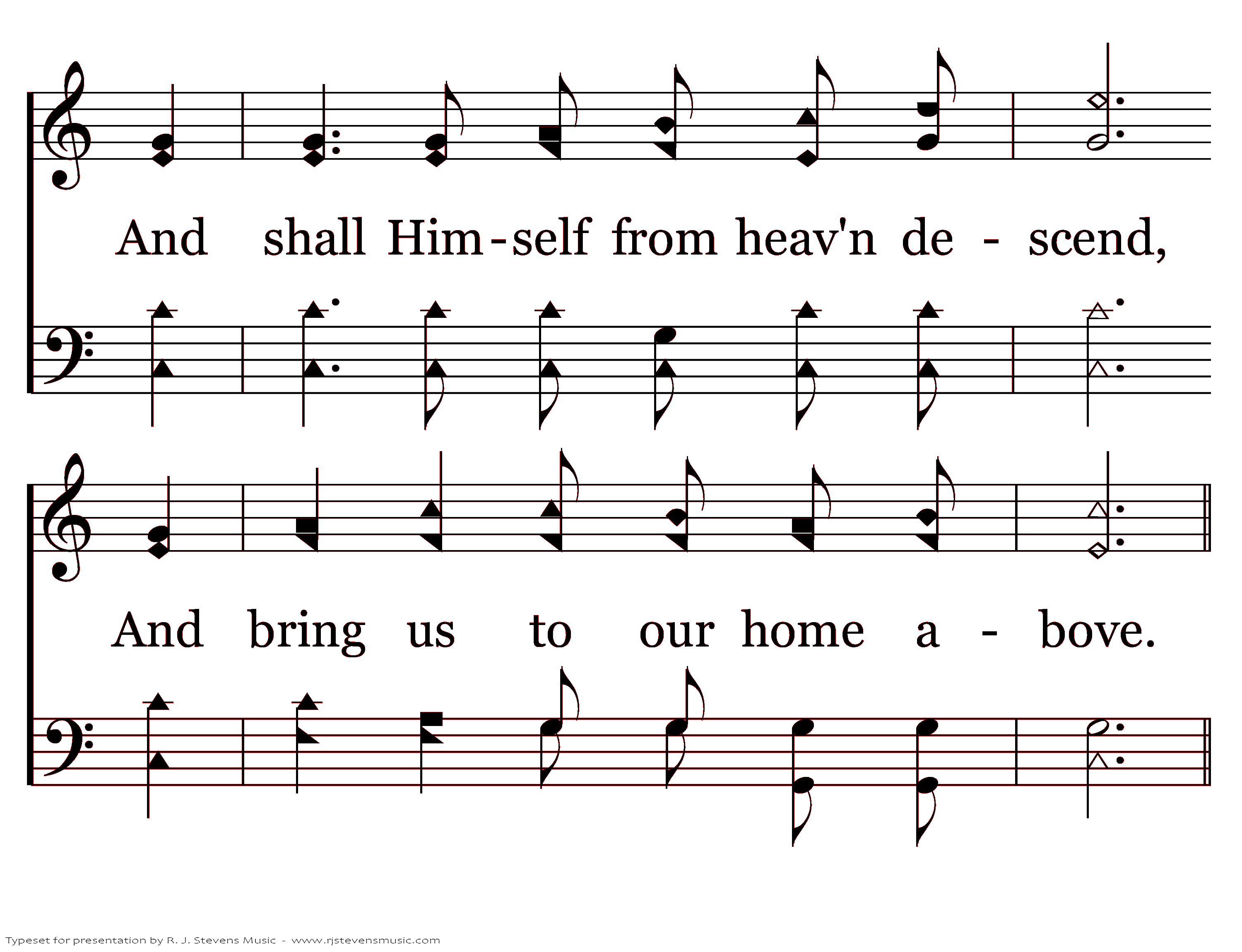 And shall Him-self from heav'n de - scend,

And bring us to our home a - bove.

Typeset for presentation by R. J. Stevens Music - www.rjstevensmusic.com